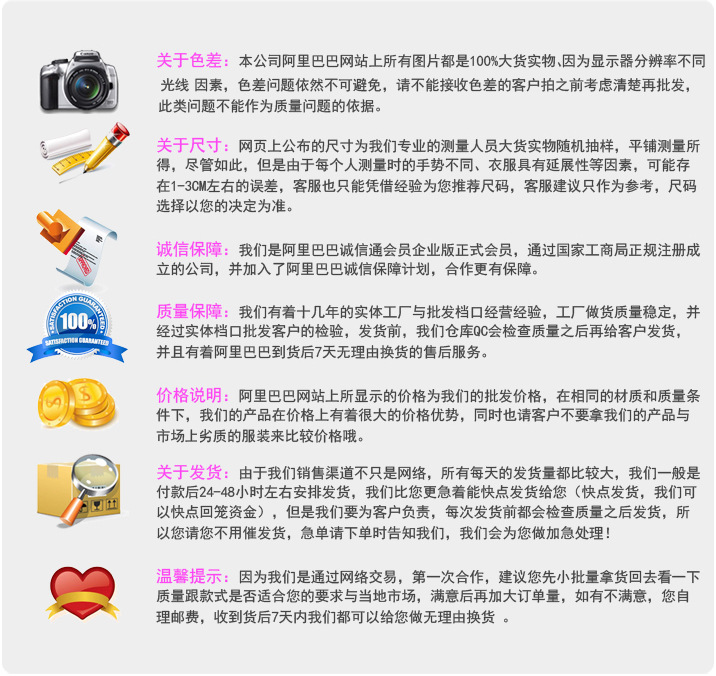 关于色差：本公司阿里巴巴网站上所有图片都是100%大货实物、因为显示器分辨率不同 光线 因素，色差问题依然不可避免，请不能接收色差的客户拍之前考虑清楚再批发，此类问题不能作为质量问题的依据。

关于尺寸：网页上公布的尺寸为我们专业的测量人员大货实物随机抽样，平铺测量所得，尽管如此，但是由于每个人测量时的手势不同、衣服具有延展性等因素，可能存在1-3CM左右的误差，客服也只能凭借经验为您推荐尺码，客服建议只作为参考，尺码选择以您的决定为准。

诚信保障：我们是阿里巴巴诚信通会员企业版正式会员，通过国家工商局正规注册成立的公司，并加入了阿里巴巴诚信保障计划，合作更有保障。

SATISFACTION GUARANTEED 100% SATISFACTION GUARANTEED

质量保障：我们有着十几年的实体工厂与批发档口经营经验，工厂做货质量稳定，并经过实体档口批发客户的检验，发货前，我们仓库QC会检查质量之后再给客户发货，并且有着阿里巴巴到货后7天无理由换货的售后服务。

价格说明：阿里巴巴网站上所显示的价格为我们的批发价格，在相同的材质和质量条件下，我们的产品在价格上有着很大的价格优势，同时也请客户不要拿我们的产品与市场上劣质的服装来比较价格哦。

关于发货：由于我们销售渠道不只是网络，所有每天的发货量都比较大，我们一般是付款后24-48小时左右安排发货，我们比您更急着能快点发货给您（快点发货，我们可以快点回笼资金），但是我们要为客户负责，每次发货前都会检查质量之后发货，所以您请您不用催发货，急单请下单时告知我们，我们会为您做加急处理！

温馨提示：因为我们是通过网络交易，第一次合作，建议您先小批量拿货回去看一下质量跟款式是否适合您的要求与当地市场，满意后再加大订单量，如有不满意，您自理邮费，收到货后7天内我们都可以给您做无理由换货 。